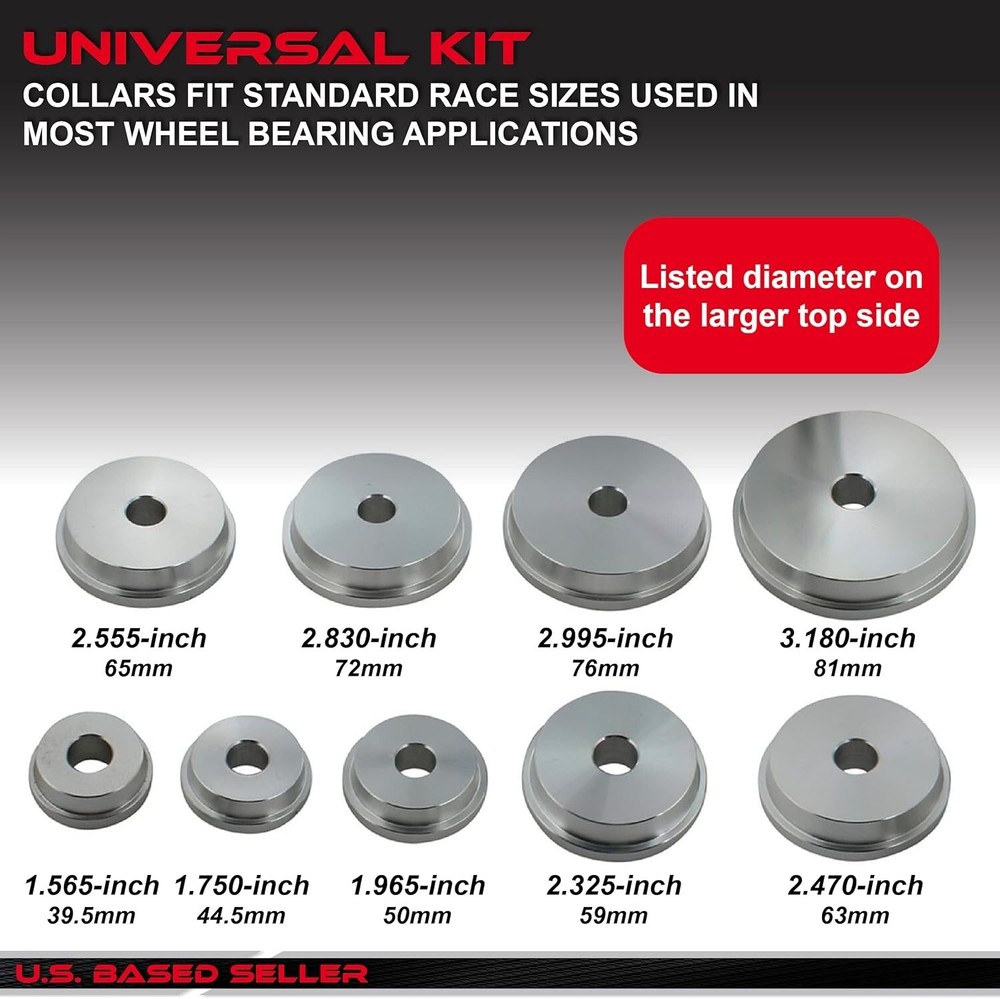 UNIVERSAL KIT
COLLARS FIT STANDARD RACE SIZES USED IN MOST WHEEL BEARING APPLICATIONS

Listed diameter on the larger top side

2.555-inch
65mm

2.830-inch
72mm

2.995-inch
76mm

3.180-inch
81mm

1.565-inch
39.5mm

1.750-inch
44.5mm

1.965-inch
50mm

2.325-inch
59mm

2.470-inch
63mm

U.S. BASED SELLER